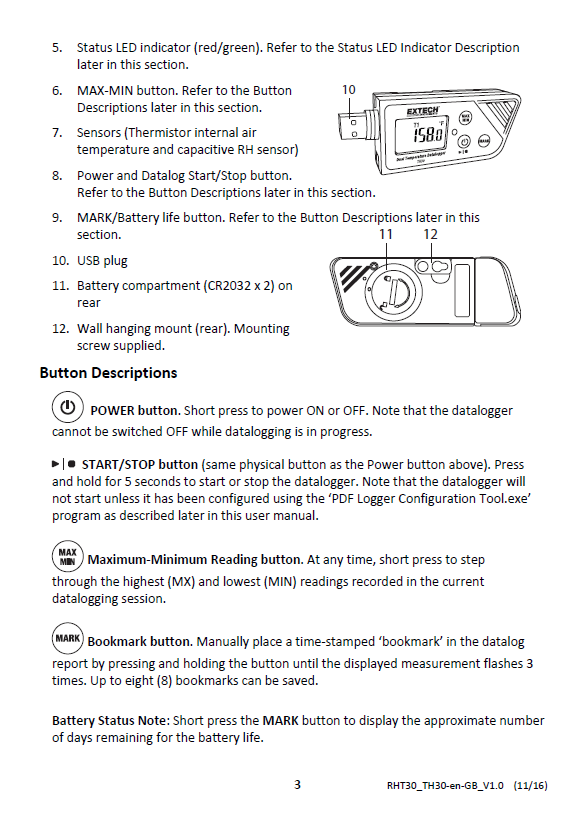 5. Status LED indicator (red/green). Refer to the Status LED Indicator Description later in this section.

6. MAX-MIN button. Refer to the Button Descriptions later in this section.

7. Sensors (Thermistor internal air temperature and capacitive RH sensor)

8. Power and Datalog Start/Stop button. Refer to the Button Descriptions later in this section.

9. MARK/Battery life button. Refer to the Button Descriptions later in this section.

10. USB plug

11. Battery compartment (CR2032 x 2) on rear

12. Wall hanging mount (rear). Mounting screw supplied.

10

EXTECH

158.0

MAX MIN

MARK

11 12

Button Descriptions

POWER button. Short press to power ON or OFF. Note that the datalogger cannot be switched OFF while datalogging is in progress.

▶|● START/STOP button (same physical button as the Power button above). Press and hold for 5 seconds to start or stop the datalogger. Note that the datalogger will not start unless it has been configured using the 'PDF Logger Configuration Tool.exe' program as described later in this user manual.

MAX MIN Maximum-Minimum Reading button. At any time, short press to step through the highest (MX) and lowest (MIN) readings recorded in the current datalogging session.

MARK Bookmark button. Manually place a time-stamped 'bookmark' in the datalog report by pressing and holding the button until the displayed measurement flashes 3 times. Up to eight (8) bookmarks can be saved.

Battery Status Note: Short press the MARK button to display the approximate number of days remaining for the battery life.

3

RHT30_TH30-en-GB_V1.0 (11/16)